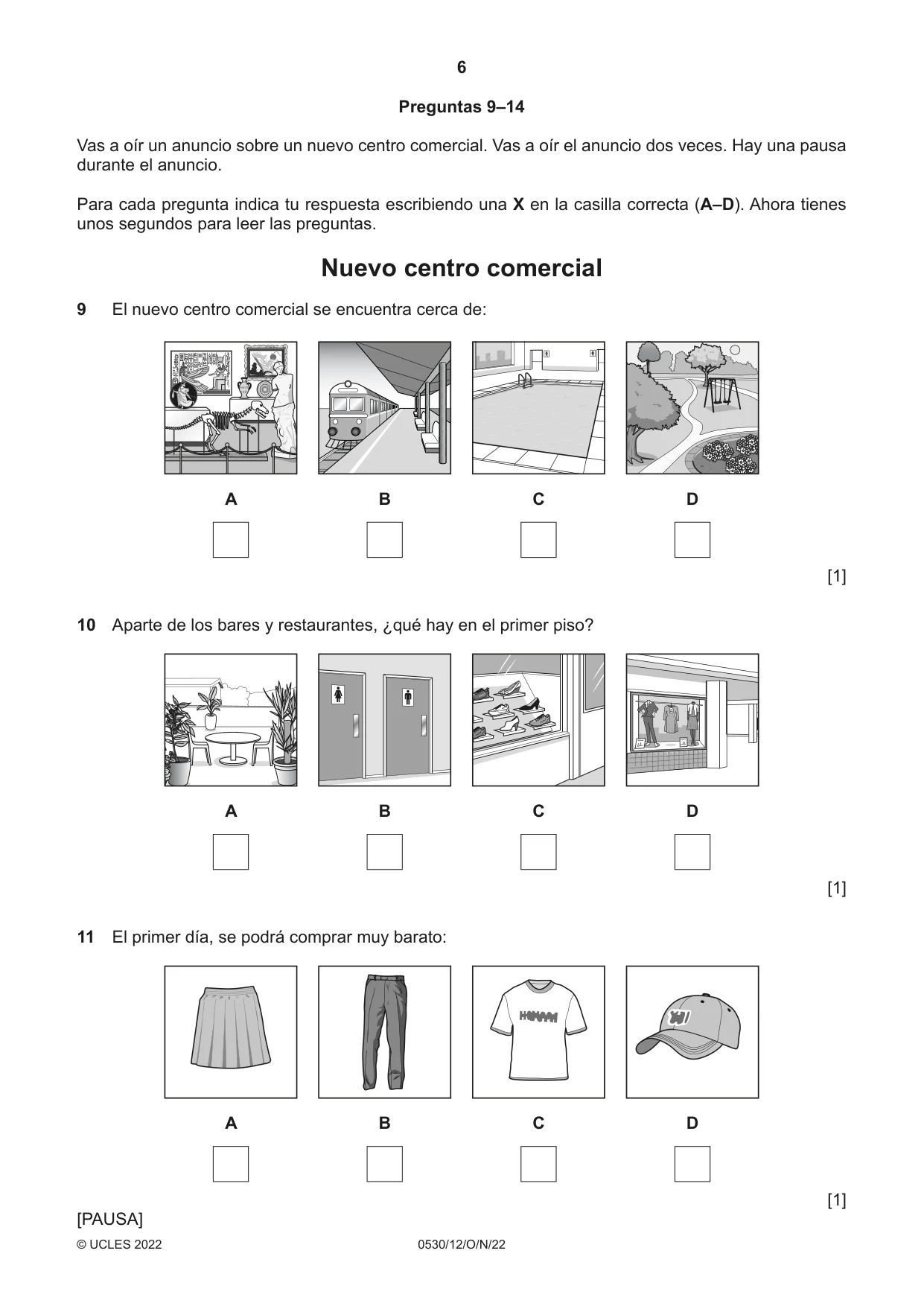 6

Preguntas 9–14

Vas a oír un anuncio sobre un nuevo centro comercial. Vas a oír el anuncio dos veces. Hay una pausa durante el anuncio.

Para cada pregunta indica tu respuesta escribiendo una X en la casilla correcta (A–D). Ahora tienes unos segundos para leer las preguntas.

Nuevo centro comercial

9 El nuevo centro comercial se encuentra cerca de:

A ☐ B ☐ C ☐ D ☐

[1]

10 Aparte de los bares y restaurantes, ¿qué hay en el primer piso?

A ☐ B ☐ C ☐ D ☐

[1]

11 El primer día, se podrá comprar muy barato:

A ☐ B ☐ C ☐ D ☐

[1]

[PAUSA]

© UCLES 2022 0530/12/O/N/22